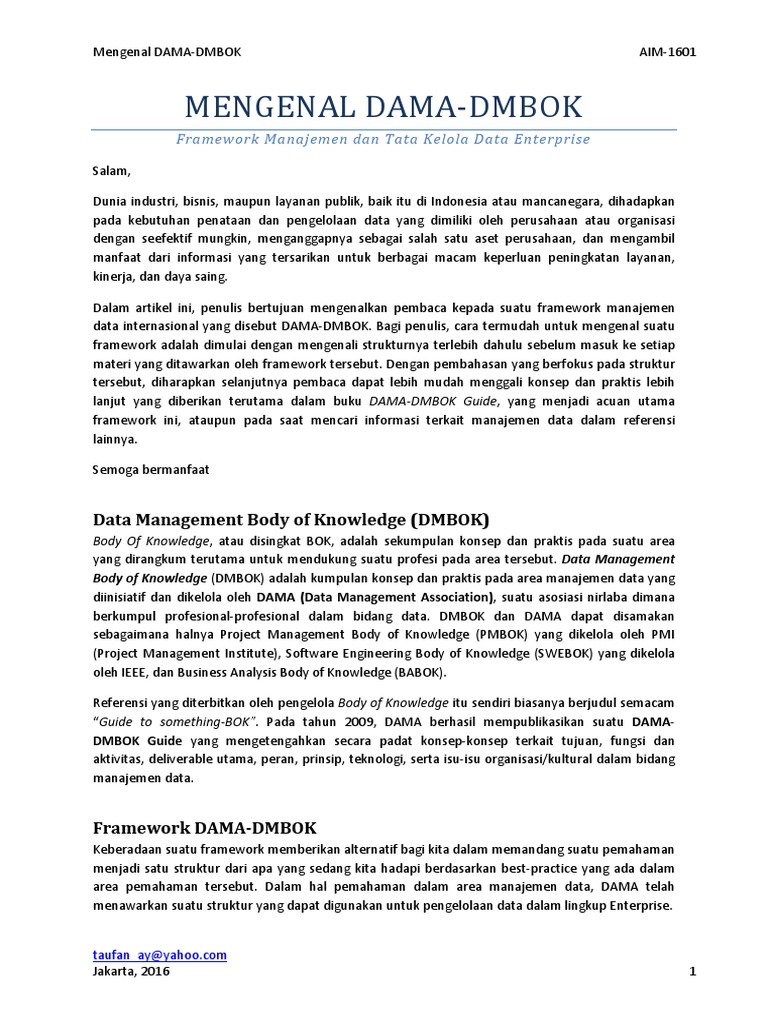 Mengenal DAMA-DMBOK AIM-1601

MENGENAL DAMA-DMBOK

Framework Manajemen dan Tata Kelola Data Enterprise

Salam,

Dunia industri, bisnis, maupun layanan publik, baik itu di Indonesia atau mancanegara, dihadapkan pada kebutuhan penataan dan pengelolaan data yang dimiliki oleh perusahaan atau organisasi dengan seefektif mungkin, menganggapnya sebagai salah satu aset perusahaan, dan mengambil manfaat dari informasi yang tersarikan untuk berbagai macam keperluan peningkatan layanan, kinerja, dan daya saing.

Dalam artikel ini, penulis bertujuan mengenalkan pembaca kepada suatu framework manajemen data internasional yang disebut DAMA-DMBOK. Bagi penulis, cara termudah untuk mengenal suatu framework adalah dimulai dengan mengenali strukturnya terlebih dahulu sebelum masuk ke setiap materi yang ditawarkan oleh framework tersebut. Dengan pembahasan yang berfokus pada struktur tersebut, diharapkan selanjutnya pembaca dapat lebih mudah menggali konsep dan praktis lebih lanjut yang diberikan terutama dalam buku DAMA-DMBOK Guide, yang menjadi acuan utama framework ini, ataupun pada saat mencari informasi terkait manajemen data dalam referensi lainnya.

Semoga bermanfaat

Data Management Body of Knowledge (DMBOK)

Body Of Knowledge, atau disingkat BOK, adalah sekumpulan konsep dan praktis pada suatu area yang dirangkum terutama untuk mendukung suatu profesi pada area tersebut. Data Management Body of Knowledge (DMBOK) adalah kumpulan konsep dan praktis pada area manajemen data yang diinisiatif dan dikelola oleh DAMA (Data Management Association), suatu asosiasi nirlaba dimana berkumpul profesional-profesional dalam bidang data. DMBOK dan DAMA dapat disamakan sebagaimana halnya Project Management Body of Knowledge (PMBOK) yang dikelola oleh PMI (Project Management Institute), Software Engineering Body of Knowledge (SWEBOK) yang dikelola oleh IEEE, dan Business Analysis Body of Knowledge (BABOK).

Referensi yang diterbitkan oleh pengelola Body of Knowledge itu sendiri biasanya berjudul semacam "Guide to something-BOK". Pada tahun 2009, DAMA berhasil mempublikasikan suatu DAMA-DMBOK Guide yang mengetengahkan secara padat konsep-konsep terkait tujuan, fungsi dan aktivitas, deliverable utama, peran, prinsip, teknologi, serta isu-isu organisasi/kultural dalam bidang manajemen data.

Framework DAMA-DMBOK

Keberadaan suatu framework memberikan alternatif bagi kita dalam memandang suatu pemahaman menjadi satu struktur dari apa yang sedang kita hadapi berdasarkan best-practice yang ada dalam area pemahaman tersebut. Dalam hal pemahaman dalam area manajemen data, DAMA telah menawarkan suatu struktur yang dapat digunakan untuk pengelolaan data dalam lingkup Enterprise.

taufan_ay@yahoo.com
Jakarta, 2016 1